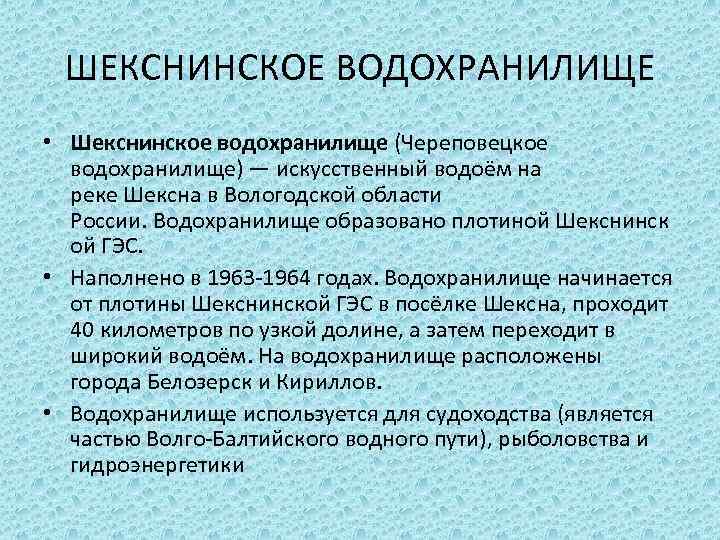 ШЕКСНИНСКОЕ ВОДОХРАНИЛИЩЕ

• Шекснинское водохранилище (Череповецкое водохранилище) — искусственный водоём на реке Шексна в Вологодской области России. Водохранилище образовано плотиной Шекснинск ой ГЭС.

• Наполнено в 1963-1964 годах. Водохранилище начинается от плотины Шекснинской ГЭС в посёлке Шексна, проходит 40 километров по узкой долине, а затем переходит в широкий водоём. На водохранилище расположены города Белозерск и Кириллов.

• Водохранилище используется для судоходства (является частью Волго-Балтийского водного пути), рыболовства и гидроэнергетики